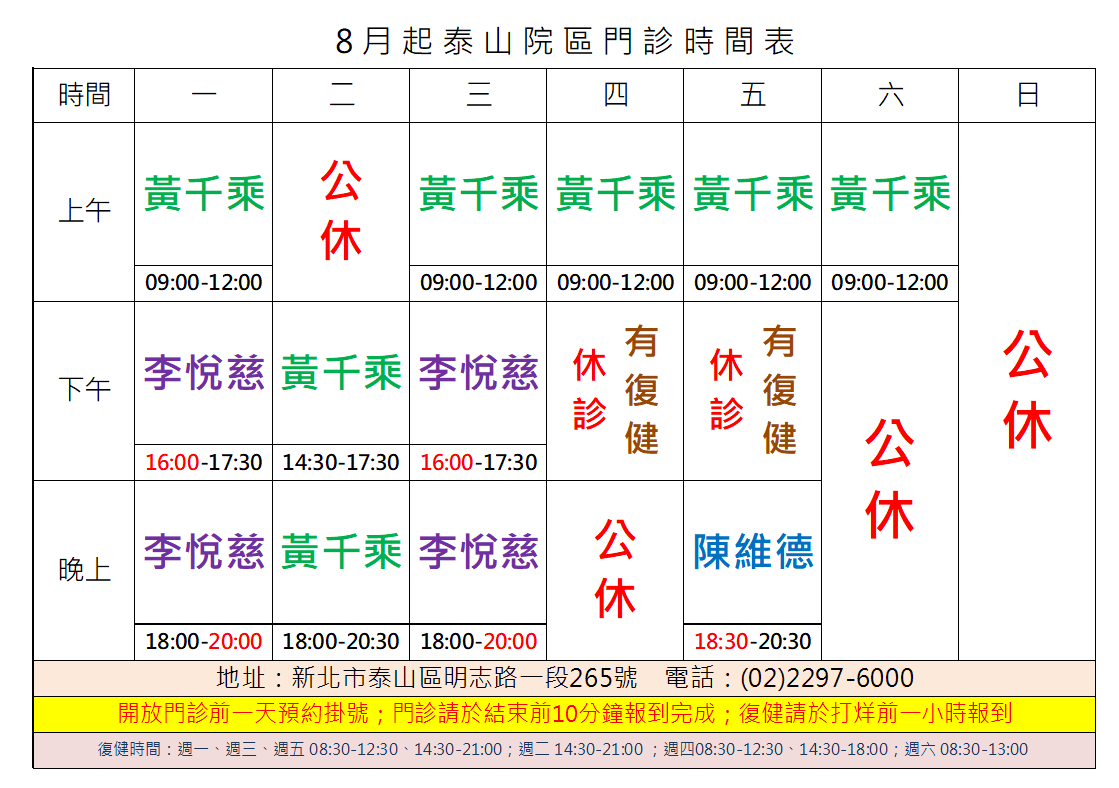 8月起泰山院區門診時間表

| 時間 | 一 | 二 | 三 | 四 | 五 | 六 | 日 |
|---|---|---|---|---|---|---|---|
| 上午 | 黃千乘 09:00-12:00 | 公休 | 黃千乘 09:00-12:00 | 黃千乘 09:00-12:00 | 黃千乘 09:00-12:00 | 黃千乘 09:00-12:00 | 公休 |
| 下午 | 李悅慈 16:00-17:30 | 黃千乘 14:30-17:30 | 李悅慈 16:00-17:30 | 休診 有復健 | 休診 有復健 | 公休 | 公休 |
| 晚上 | 李悅慈 18:00-20:00 | 黃千乘 18:00-20:30 | 李悅慈 18:00-20:00 | 公休 | 陳維德 18:30-20:30 | 公休 | 公休 |

地址：新北市泰山區明志路一段265號　電話：(02)2297-6000

開放門診前一天預約掛號；門診請於結束前10分鐘報到完成；復健請於打烊前一小時報到

復健時間：週一、週三、週五 08:30-12:30、14:30-21:00；週二 14:30-21:00 ；週四08:30-12:30、14:30-18:00；週六 08:30-13:00